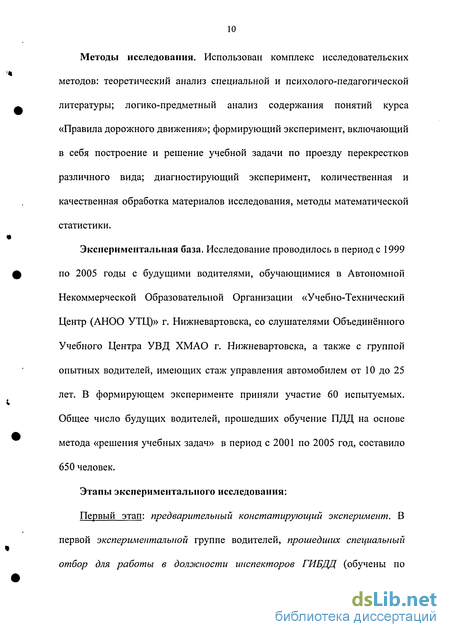 10

Методы исследования. Использован комплекс исследовательских методов: теоретический анализ специальной и психолого-педагогической литературы; логико-предметный анализ содержания понятий курса «Правила дорожного движения»; формирующий эксперимент, включающий в себя построение и решение учебной задачи по проезду перекрестков различного вида; диагностирующий эксперимент, количественная и качественная обработка материалов исследования, методы математической статистики.

Экспериментальная база. Исследование проводилось в период с 1999 по 2005 годы с будущими водителями, обучающимися в Автономной Некоммерческой Образовательной Организации «Учебно-Технический Центр (АНОО УТЦ)» г. Нижневартовска, со слушателями Объединённого Учебного Центра УВД ХМАО г. Нижневартовска, а также с группой опытных водителей, имеющих стаж управления автомобилем от 10 до 25 лет. В формирующем эксперименте приняли участие 60 испытуемых. Общее число будущих водителей, прошедших обучение ПДД на основе метода «решения учебных задач» в период с 2001 по 2005 год, составило 650 человек.

Этапы экспериментального исследования:

Первый этап: предварительный констатирующий эксперимент. В первой экспериментальной группе водителей, прошедших специальный отбор для работы в должности инспекторов ГИБДД (обучены по

dsLib.net
библиотека диссертаций